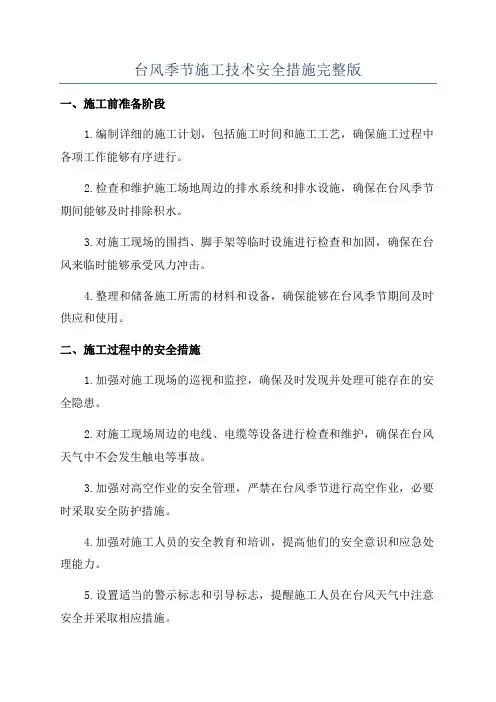 台风季节施工技术安全措施完整版

一、施工前准备阶段

1.编制详细的施工计划，包括施工时间和施工工艺，确保施工过程中各项工作能够有序进行。

2.检查和维护施工场地周边的排水系统和排水设施，确保在台风季节期间能够及时排除积水。

3.对施工现场的围挡、脚手架等临时设施进行检查和加固，确保在台风来临时能够承受风力冲击。

4.整理和储备施工所需的材料和设备，确保能够在台风季节期间及时供应和使用。

二、施工过程中的安全措施

1.加强对施工现场的巡视和监控，确保及时发现并处理可能存在的安全隐患。

2.对施工现场周边的电线、电缆等设备进行检查和维护，确保在台风天气中不会发生触电等事故。

3.加强对高空作业的安全管理，严禁在台风季节进行高空作业，必要时采取安全防护措施。

4.加强对施工人员的安全教育和培训，提高他们的安全意识和应急处理能力。

5.设置适当的警示标志和引导标志，提醒施工人员在台风天气中注意安全并采取相应措施。